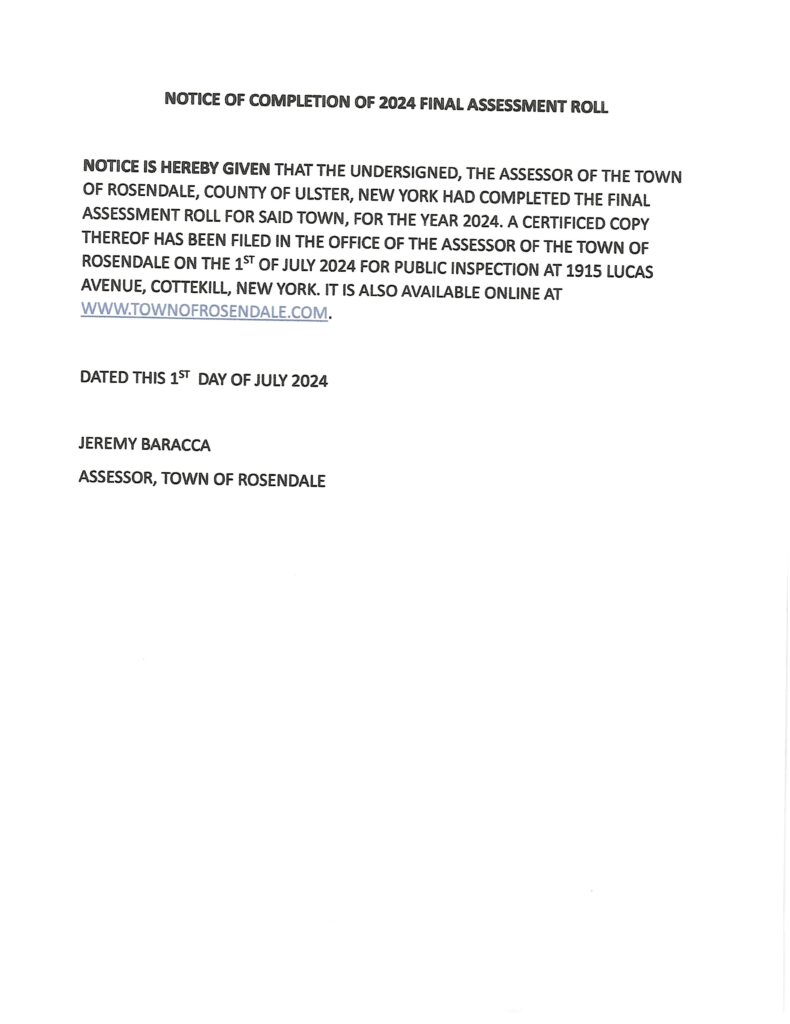 NOTICE OF COMPLETION OF 2024 FINAL ASSESSMENT ROLL

NOTICE IS HEREBY GIVEN THAT THE UNDERSIGNED, THE ASSESSOR OF THE TOWN OF ROSENDALE, COUNTY OF ULSTER, NEW YORK HAD COMPLETED THE FINAL ASSESSMENT ROLL FOR SAID TOWN, FOR THE YEAR 2024. A CERTIFICED COPY THEREOF HAS BEEN FILED IN THE OFFICE OF THE ASSESSOR OF THE TOWN OF ROSENDALE ON THE 1$^{ST}$ OF JULY 2024 FOR PUBLIC INSPECTION AT 1915 LUCAS AVENUE, COTTEKILL, NEW YORK. IT IS ALSO AVAILABLE ONLINE AT WWW.TOWNOFROSENDALE.COM.

DATED THIS 1$^{ST}$ DAY OF JULY 2024

JEREMY BARACCA

ASSESSOR, TOWN OF ROSENDALE